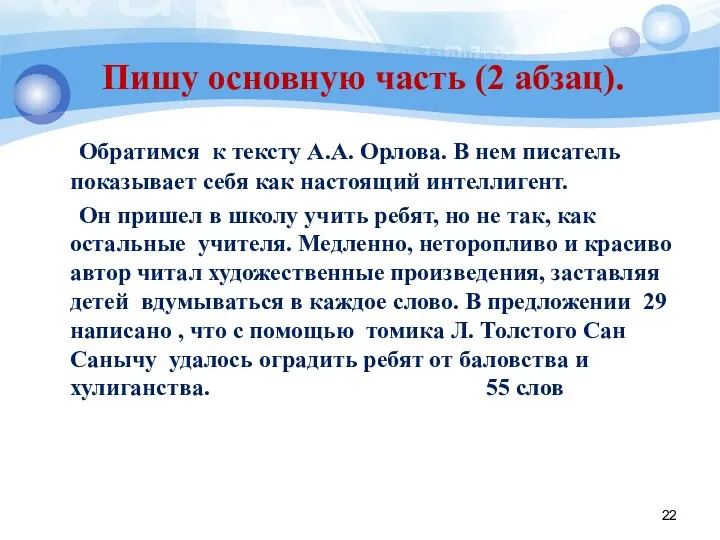 Пишу основную часть (2 абзац).

Обратимся к тексту А.А. Орлова. В нем писатель показывает себя как настоящий интеллигент.

Он пришел в школу учить ребят, но не так, как остальные учителя. Медленно, неторопливо и красиво автор читал художественные произведения, заставляя детей вдумываться в каждое слово. В предложении 29 написано , что с помощью томика Л. Толстого Сан Санычу удалось оградить ребят от баловства и хулиганства. 55 слов

22